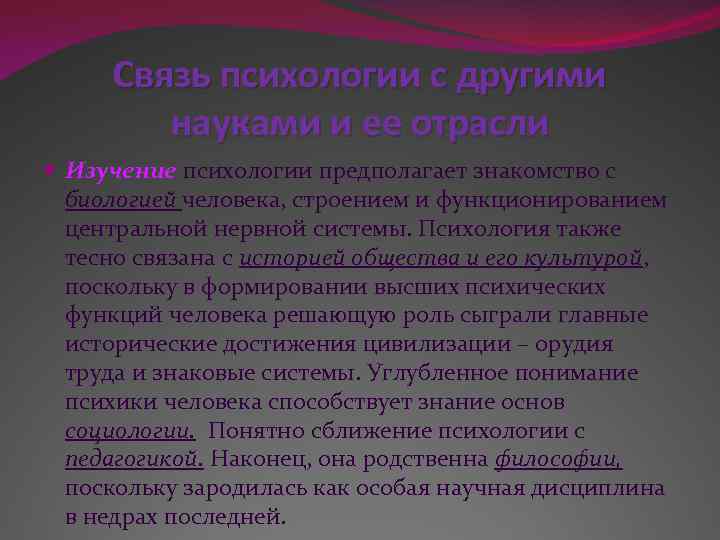 Связь психологии с другими науками и ее отрасли

Изучение психологии предполагает знакомство с биологией человека, строением и функционированием центральной нервной системы. Психология также тесно связана с историей общества и его культурой, поскольку в формировании высших психических функций человека решающую роль сыграли главные исторические достижения цивилизации – орудия труда и знаковые системы. Углубленное понимание психики человека способствует знание основ социологии. Понятно сближение психологии с педагогикой. Наконец, она родственна философии, поскольку зародилась как особая научная дисциплина в недрах последней.